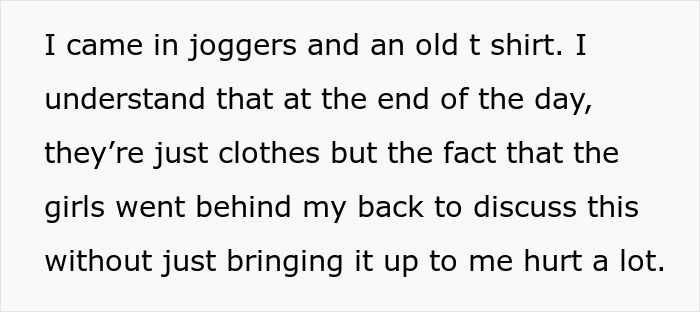 I came in joggers and an old t shirt. I understand that at the end of the day, they’re just clothes but the fact that the girls went behind my back to discuss this without just bringing it up to me hurt a lot.